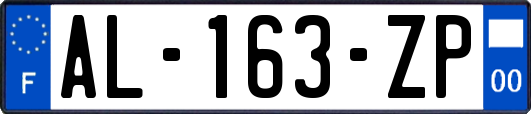 F

AL-163-ZP

00